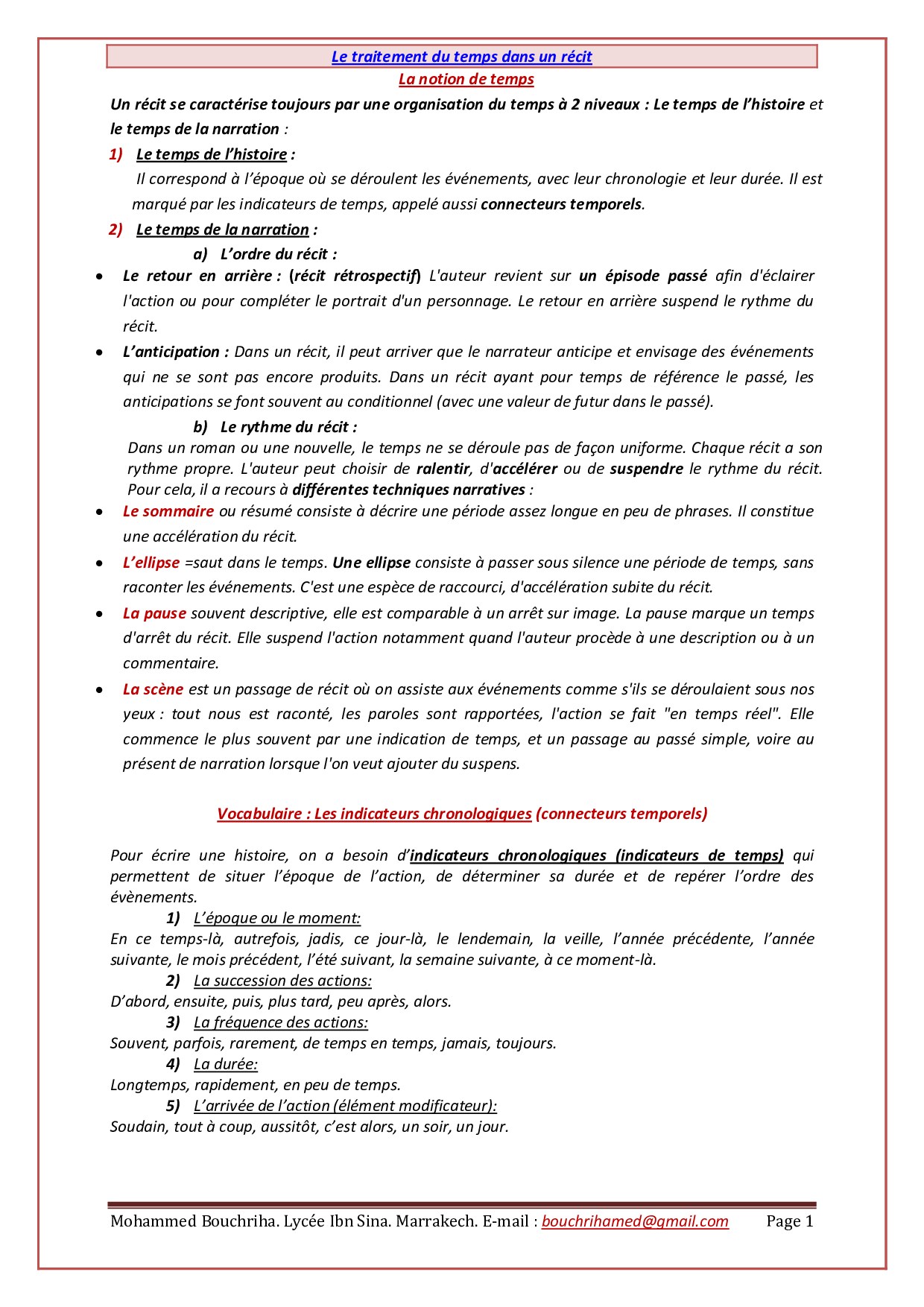 Le traitement du temps dans un récit

La notion de temps

Un récit se caractérise toujours par une organisation du temps à 2 niveaux : Le temps de l'histoire et le temps de la narration :

1) Le temps de l'histoire :

Il correspond à l'époque où se déroulent les événements, avec leur chronologie et leur durée. Il est marqué par les indicateurs de temps, appelé aussi connecteurs temporels.

2) Le temps de la narration :

a) L'ordre du récit :

• Le retour en arrière : (récit rétrospectif) L'auteur revient sur un épisode passé afin d'éclairer l'action ou pour compléter le portrait d'un personnage. Le retour en arrière suspend le rythme du récit.

• L'anticipation : Dans un récit, il peut arriver que le narrateur anticipe et envisage des événements qui ne se sont pas encore produits. Dans un récit ayant pour temps de référence le passé, les anticipations se font souvent au conditionnel (avec une valeur de futur dans le passé).

b) Le rythme du récit :

Dans un roman ou une nouvelle, le temps ne se déroule pas de façon uniforme. Chaque récit a son rythme propre. L'auteur peut choisir de ralentir, d'accélérer ou de suspendre le rythme du récit. Pour cela, il a recours à différentes techniques narratives :

• Le sommaire ou résumé consiste à décrire une période assez longue en peu de phrases. Il constitue une accélération du récit.

• L'ellipse =saut dans le temps. Une ellipse consiste à passer sous silence une période de temps, sans raconter les événements. C'est une espèce de raccourci, d'accélération subite du récit.

• La pause souvent descriptive, elle est comparable à un arrêt sur image. La pause marque un temps d'arrêt du récit. Elle suspend l'action notamment quand l'auteur procède à une description ou à un commentaire.

• La scène est un passage de récit où on assiste aux événements comme s'ils se déroulaient sous nos yeux : tout nous est raconté, les paroles sont rapportées, l'action se fait "en temps réel". Elle commence le plus souvent par une indication de temps, et un passage au passé simple, voire au présent de narration lorsque l'on veut ajouter du suspens.

Vocabulaire : Les indicateurs chronologiques (connecteurs temporels)

Pour écrire une histoire, on a besoin d'indicateurs chronologiques (indicateurs de temps) qui permettent de situer l'époque de l'action, de déterminer sa durée et de repérer l'ordre des évènements.

1) L'époque ou le moment:
En ce temps-là, autrefois, jadis, ce jour-là, le lendemain, la veille, l'année précédente, l'année suivante, le mois précédent, l'été suivant, la semaine suivante, à ce moment-là.

2) La succession des actions:
D'abord, ensuite, puis, plus tard, peu après, alors.

3) La fréquence des actions:
Souvent, parfois, rarement, de temps en temps, jamais, toujours.

4) La durée:
Longtemps, rapidement, en peu de temps.

5) L'arrivée de l'action (élément modificateur):
Soudain, tout à coup, aussitôt, c'est alors, un soir, un jour.

Mohammed Bouchriha. Lycée Ibn Sina. Marrakech. E-mail : bouchrihamed@gmail.com Page 1